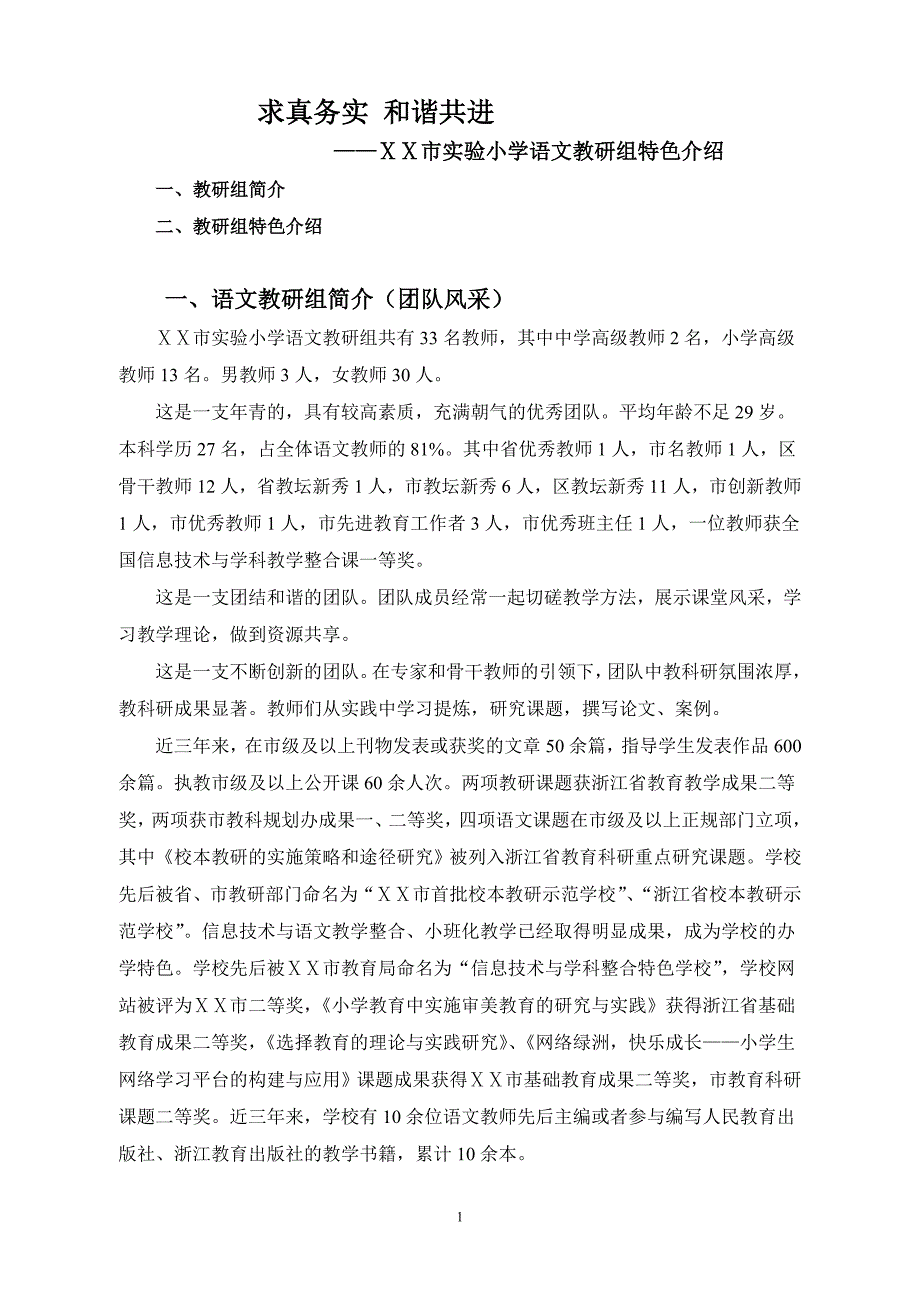 求真务实 和谐共进

——ＸＸ市实验小学语文教研组特色介绍

一、教研组简介

二、教研组特色介绍

一、语文教研组简介（团队风采）

ＸＸ市实验小学语文教研组共有 33 名教师，其中中学高级教师 2 名，小学高级教师 13 名。男教师 3 人，女教师 30 人。

这是一支年青的，具有较高素质，充满朝气的优秀团队。平均年龄不足 29 岁。本科学历 27 名，占全体语文教师的 81%。其中省优秀教师 1 人，市名教师 1 人，区骨干教师 12 人，省教坛新秀 1 人，市教坛新秀 6 人，区教坛新秀 11 人，市创新教师 1 人，市优秀教师 1 人，市先进教育工作者 3 人，市优秀班主任 1 人，一位教师获全国信息技术与学科教学整合课一等奖。

这是一支团结和谐的团队。团队成员经常一起切磋教学方法，展示课堂风采，学习教学理论，做到资源共享。

这是一支不断创新的团队。在专家和骨干教师的引领下，团队中教科研氛围浓厚，教科研成果显著。教师们从实践中学习提炼，研究课题，撰写论文、案例。

近三年来，在市级及以上刊物发表或获奖的文章 50 余篇，指导学生发表作品 600 余篇。执教市级及以上公开课 60 余人次。两项教研课题获浙江省教育教学成果二等奖，两项获市教科规划办成果一、二等奖，四项语文课题在市级及以上正规部门立项，其中《校本教研的实施策略和途径研究》被列入浙江省教育科研重点研究课题。学校先后被省、市教研部门命名为“ＸＸ市首批校本教研示范学校”、“浙江省校本教研示范学校”。信息技术与语文教学整合、小班化教学已经取得明显成果，成为学校的办学特色。学校先后被ＸＸ市教育局命名为“信息技术与学科整合特色学校”，学校网站被评为ＸＸ市二等奖，《小学教育中实施审美教育的研究与实践》获得浙江省基础教育成果二等奖，《选择教育的理论与实践研究》、《网络绿洲，快乐成长——小学生网络学习平台的构建与应用》课题成果获得ＸＸ市基础教育成果二等奖，市教育科研课题二等奖。近三年来，学校有 10 余位语文教师先后主编或者参与编写人民教育出版社、浙江教育出版社的教学书籍，累计 10 余本。

1